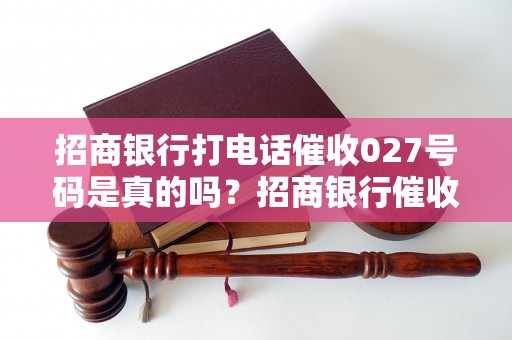 招商银行打电话催收027号码是真的吗？招商银行催收